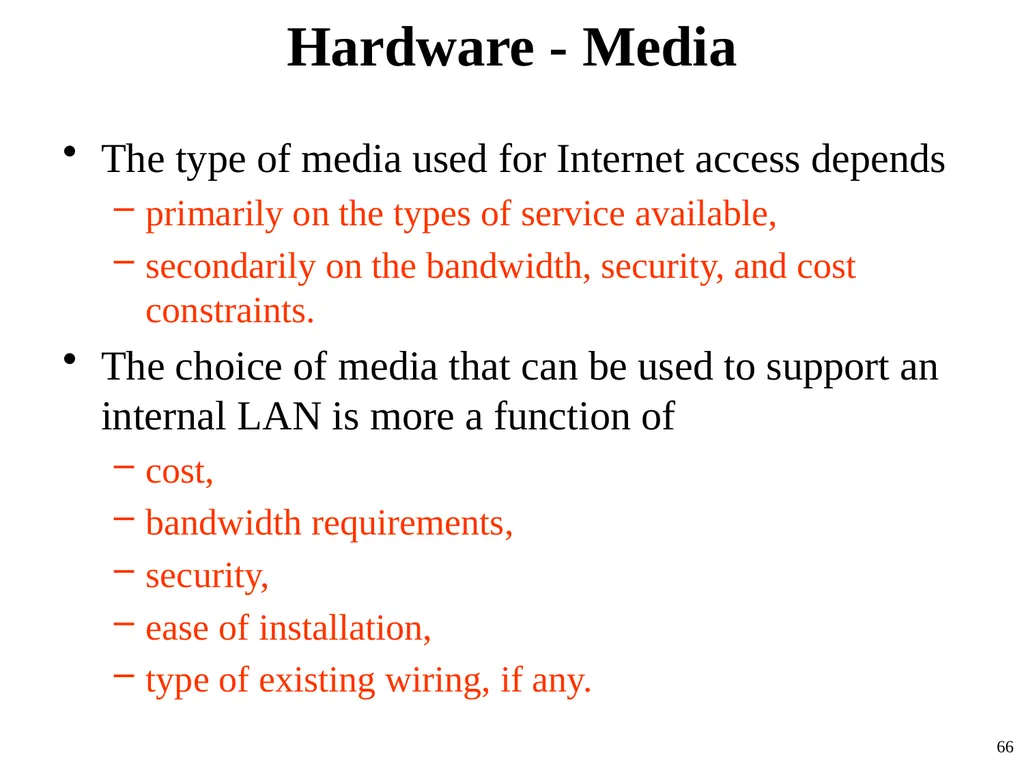 Hardware - Media

• The type of media used for Internet access depends
 – primarily on the types of service available,
 – secondarily on the bandwidth, security, and cost constraints.

• The choice of media that can be used to support an internal LAN is more a function of
 – cost,
 – bandwidth requirements,
 – security,
 – ease of installation,
 – type of existing wiring, if any.

66